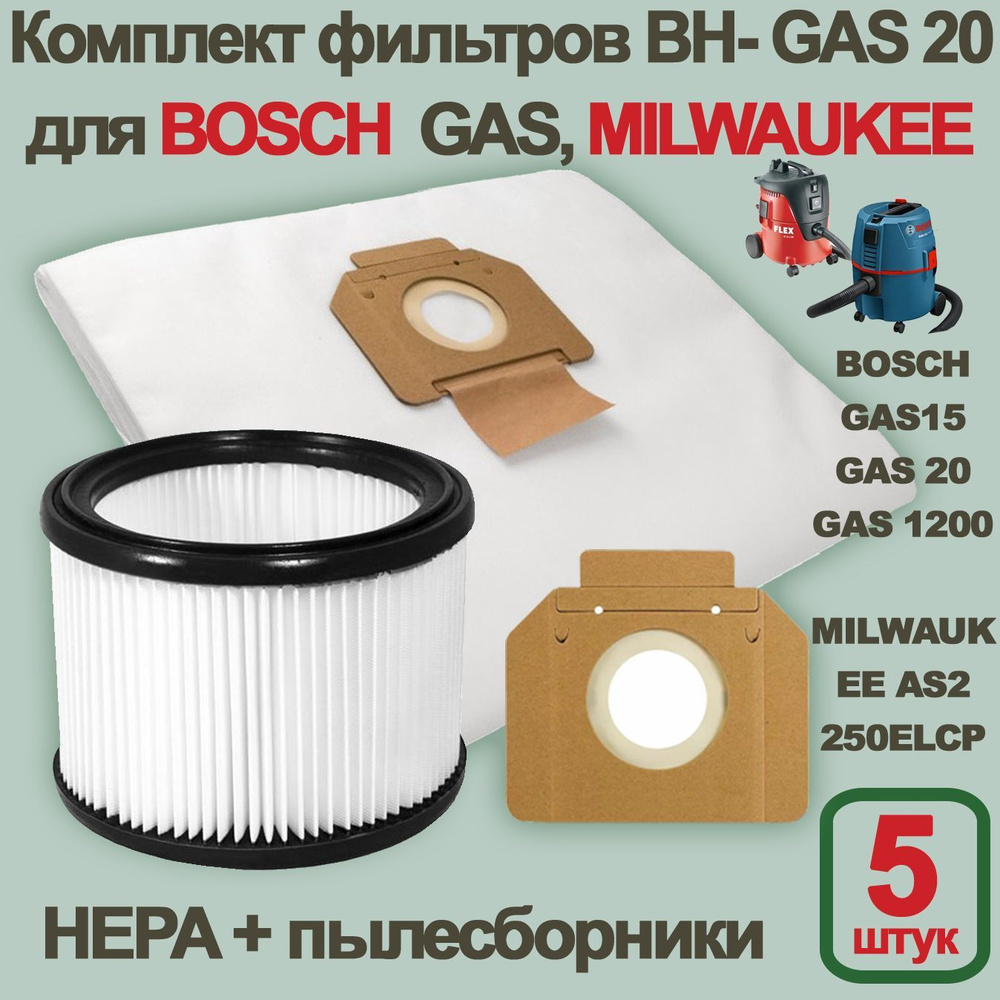 Комплект фильтров BH- GAS 20 для BOSCH GAS, MILWAUKEE

FLEX

BOSCH
GAS15
GAS 20
GAS 1200

MILWAUK
EE AS2
250ELCP

5
штук

HEPA + пылесборники